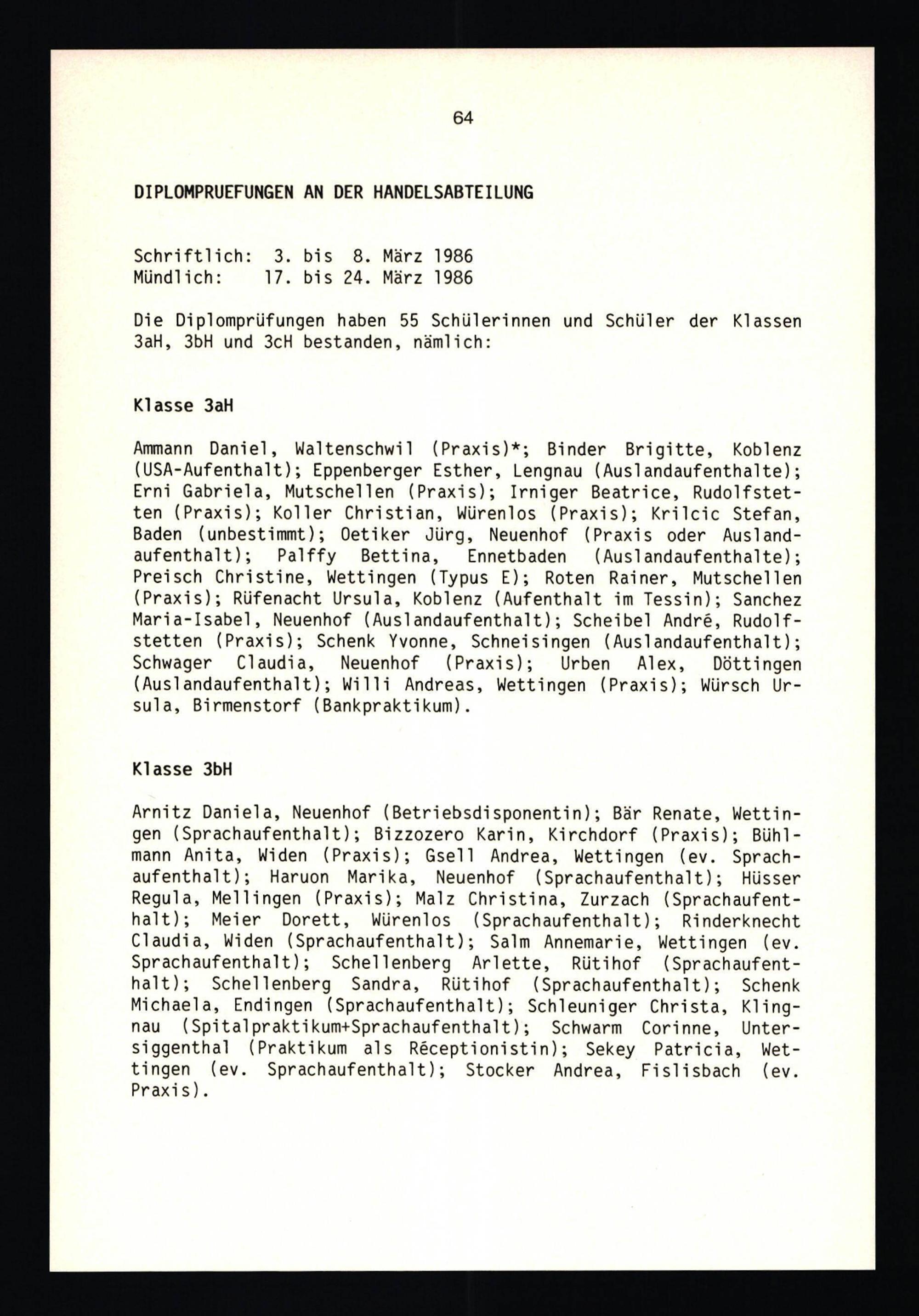 64

DIPLOMPRUEFUNGEN AN DER HANDELSABTEILUNG

Schriftlich: 3. bis 8. März 1986
Mündlich: 17. bis 24. März 1986

Die Diplomprüfungen haben 55 Schülerinnen und Schüler der Klassen 3aH, 3bH und 3cH bestanden, nämlich:

Klasse 3aH

Ammann Daniel, Waltenschwil (Praxis)*; Binder Brigitte, Koblenz (USA-Aufenthalt); Eppenberger Esther, Lengnau (Auslandaufenthalte); Erni Gabriela, Mutschellen (Praxis); Irniger Beatrice, Rudolfstetten (Praxis); Koller Christian, Würenlos (Praxis); Krilcic Stefan, Baden (unbestimmt); Oetiker Jürg, Neuenhof (Praxis oder Auslandaufenthalt); Palffy Bettina, Ennetbaden (Auslandaufenthalte); Preisch Christine, Wettingen (Typus E); Roten Rainer, Mutschellen (Praxis); Rüfenacht Ursula, Koblenz (Aufenthalt im Tessin); Sanchez Maria-Isabel, Neuenhof (Auslandaufenthalt); Scheibel André, Rudolfstetten (Praxis); Schenk Yvonne, Schneisingen (Auslandaufenthalt); Schwager Claudia, Neuenhof (Praxis); Urben Alex, Döttingen (Auslandaufenthalt); Willi Andreas, Wettingen (Praxis); Würsch Ursula, Birmenstorf (Bankpraktikum).

Klasse 3bH

Arnitz Daniela, Neuenhof (Betriebsdisponentin); Bär Renate, Wettingen (Sprachaufenthalt); Bizzozero Karin, Kirchdorf (Praxis); Bühlmann Anita, Widen (Praxis); Gsell Andrea, Wettingen (ev. Sprachaufenthalt); Haruon Marika, Neuenhof (Sprachaufenthalt); Hüsser Regula, Mellingen (Praxis); Malz Christina, Zurzach (Sprachaufenthalt); Meier Dorett, Würenlos (Sprachaufenthalt); Rinderknecht Claudia, Widen (Sprachaufenthalt); Salm Annemarie, Wettingen (ev. Sprachaufenthalt); Schellenberg Arlette, Rütihof (Sprachaufenthalt); Schellenberg Sandra, Rütihof (Sprachaufenthalt); Schenk Michaela, Endingen (Sprachaufenthalt); Schleuniger Christa, Klingnau (Spitalpraktikum+Sprachaufenthalt); Schwarm Corinne, Untersiggenthal (Praktikum als Réceptionistin); Sekey Patricia, Wettingen (ev. Sprachaufenthalt); Stocker Andrea, Fislisbach (ev. Praxis).